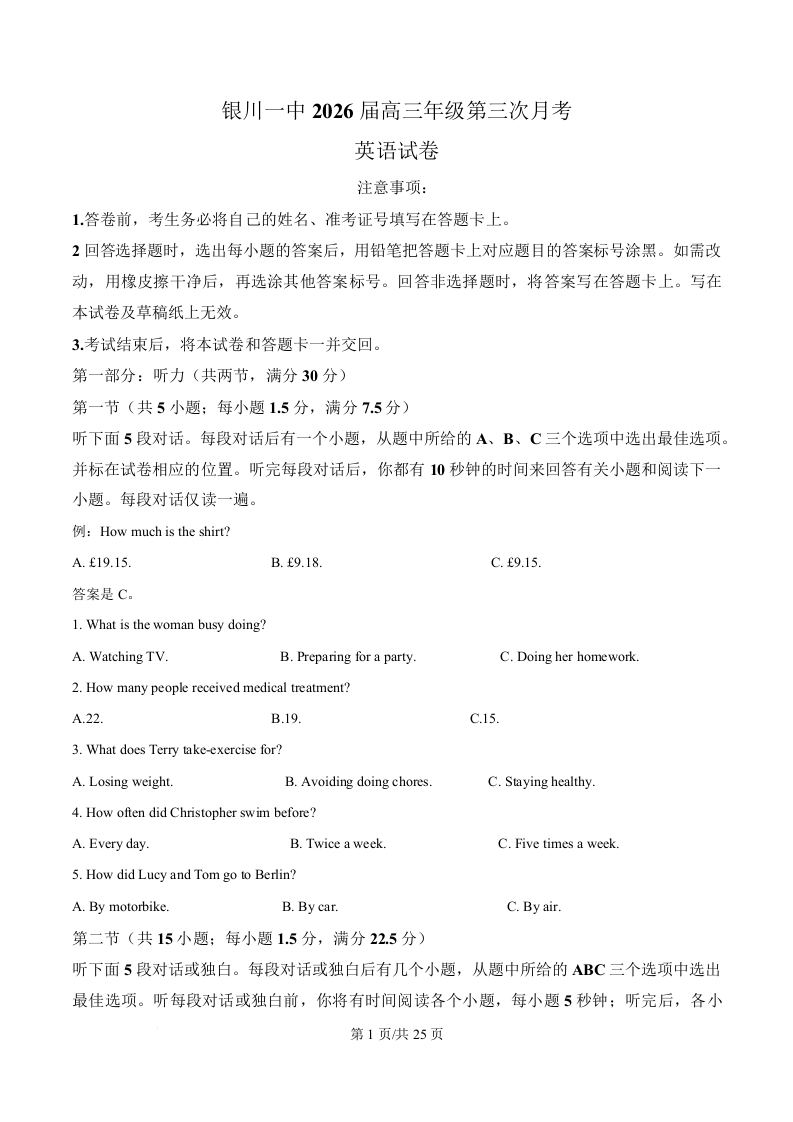 银川一中 2026 届高三年级第三次月考

英语试卷

注意事项：

1.答卷前，考生务必将自己的姓名、准考证号填写在答题卡上。

2 回答选择题时，选出每小题的答案后，用铅笔把答题卡上对应题目的答案标号涂黑。如需改动，用橡皮擦干净后，再选涂其他答案标号。回答非选择题时，将答案写在答题卡上。写在本试卷及草稿纸上无效。

3.考试结束后，将本试卷和答题卡一并交回。

第一部分：听力（共两节，满分 30 分）

第一节（共 5 小题；每小题 1.5 分，满分 7.5 分）

听下面 5 段对话。每段对话后有一个小题，从题中所给的 A、B、C 三个选项中选出最佳选项。并标在试卷相应的位置。听完每段对话后，你都有 10 秒钟的时间来回答有关小题和阅读下一小题。每段对话仅读一遍。

例：How much is the shirt?

A. £19.15.　　B. £9.18.　　C. £9.15.

答案是 C。

1. What is the woman busy doing?

A. Watching TV.　　B. Preparing for a party.　　C. Doing her homework.

2. How many people received medical treatment?

A.22.　　B.19.　　C.15.

3. What does Terry take-exercise for?

A. Losing weight.　　B. Avoiding doing chores.　　C. Staying healthy.

4. How often did Christopher swim before?

A. Every day.　　B. Twice a week.　　C. Five times a week.

5. How did Lucy and Tom go to Berlin?

A. By motorbike.　　B. By car.　　C. By air.

第二节（共 15 小题；每小题 1.5 分，满分 22.5 分）

听下面 5 段对话或独白。每段对话或独白后有几个小题，从题中所给的 ABC 三个选项中选出最佳选项。听每段对话或独白前，你将有时间阅读各个小题，每小题 5 秒钟；听完后，各小

第 1 页/共 25 页